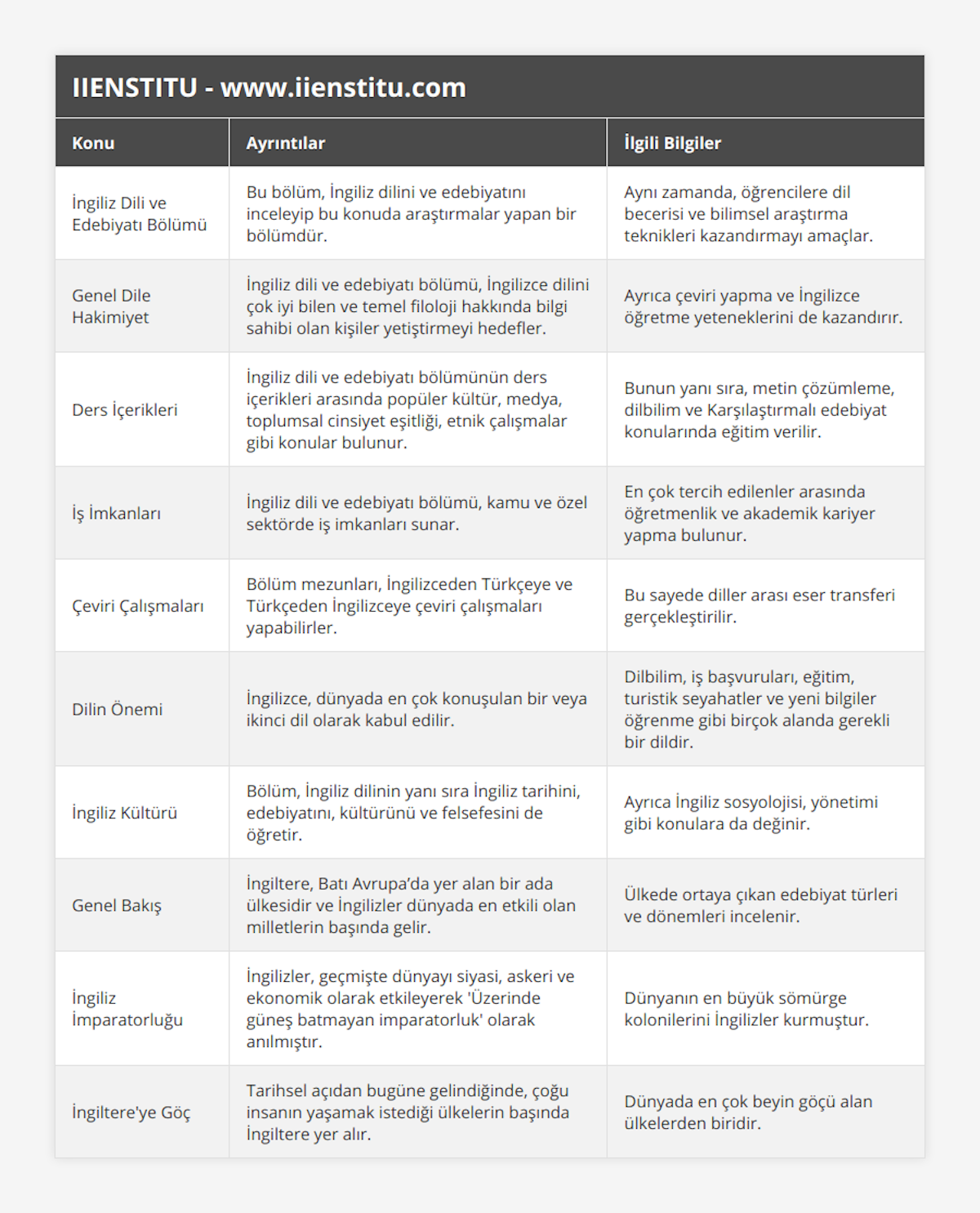 IIENSTITU - www.iienstitu.com

| Konu | Ayrıntılar | İlgili Bilgiler |
|---|---|---|
| İngiliz Dili ve Edebiyatı Bölümü | Bu bölüm, İngiliz dilini ve edebiyatını inceleyip bu konuda araştırmalar yapan bir bölümdür. | Aynı zamanda, öğrencilere dil becerisi ve bilimsel araştırma teknikleri kazandırmayı amaçlar. |
| Genel Dile Hakimiyet | İngiliz dili ve edebiyatı bölümü, İngilizce dilini çok iyi bilen ve temel filoloji hakkında bilgi sahibi olan kişiler yetiştirmeyi hedefler. | Ayrıca çeviri yapma ve İngilizce öğretme yeteneklerini de kazandırır. |
| Ders İçerikleri | İngiliz dili ve edebiyatı bölümünün ders içerikleri arasında popüler kültür, medya, toplumsal cinsiyet eşitliği, etnik çalışmalar gibi konular bulunur. | Bunun yanı sıra, metin çözümleme, dilbilim ve Karşılaştırmalı edebiyat konularında eğitim verilir. |
| İş İmkanları | İngiliz dili ve edebiyatı bölümü, kamu ve özel sektörde iş imkanları sunar. | En çok tercih edilenler arasında öğretmenlik ve akademik kariyer yapma bulunur. |
| Çeviri Çalışmaları | Bölüm mezunları, İngilizceden Türkçeye ve Türkçeden İngilizceye çeviri çalışmaları yapabilirler. | Bu sayede diller arası eser transferi gerçekleştirilir. |
| Dilin Önemi | İngilizce, dünyada en çok konuşulan bir veya ikinci dil olarak kabul edilir. | Dilbilim, iş başvuruları, eğitim, turistik seyahatler ve yeni bilgiler öğrenme gibi birçok alanda gerekli bir dildir. |
| İngiliz Kültürü | Bölüm, İngiliz dilinin yanı sıra İngiliz tarihini, edebiyatını, kültürünü ve felsefesini de öğretir. | Ayrıca İngiliz sosyolojisi, yönetimi gibi konulara da değinir. |
| Genel Bakış | İngiltere, Batı Avrupa'da yer alan bir ada ülkesidir ve İngilizler dünyada en etkili olan milletlerin başında gelir. | Ülkede ortaya çıkan edebiyat türleri ve dönemleri incelenir. |
| İngiliz İmparatorluğu | İngilizler, geçmişte dünyayı siyasi, askeri ve ekonomik olarak etkileyerek 'Üzerinde güneş batmayan imparatorluk' olarak anılmıştır. | Dünyanın en büyük sömürge kolonilerini İngilizler kurmuştur. |
| İngiltere'ye Göç | Tarihsel açıdan bugüne gelindiğinde, çoğu insanın yaşamak istediği ülkelerin başında İngiltere yer alır. | Dünyada en çok beyin göçü alan ülkelerden biridir. |